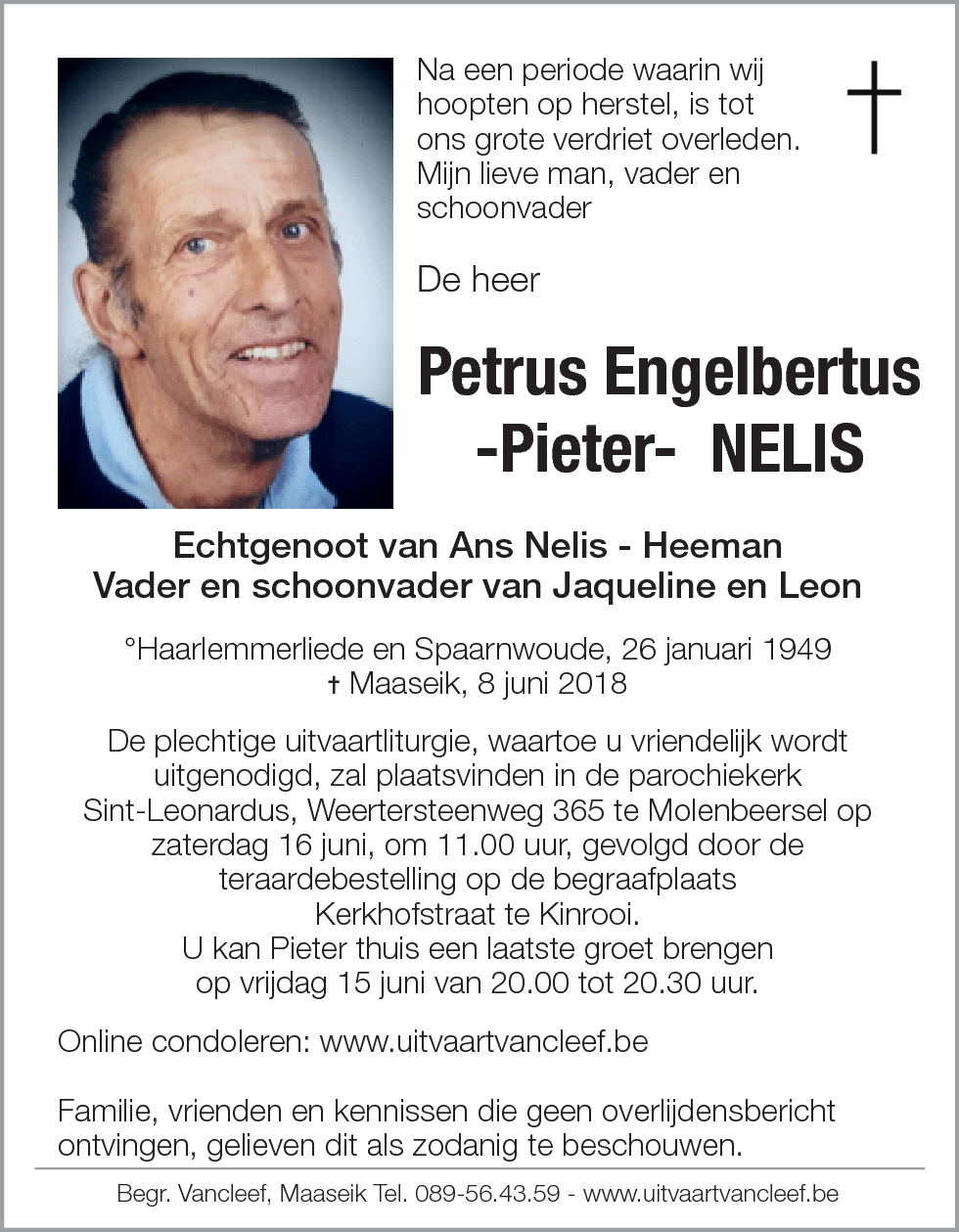 Na een periode waarin wij hoopten op herstel, is tot ons grote verdriet overleden. Mijn lieve man, vader en schoonvader

De heer

Petrus Engelbertus -Pieter- NELIS

Echtgenoot van Ans Nelis - Heeman
Vader en schoonvader van Jaqueline en Leon

°Haarlemmerliede en Spaarnwoude, 26 januari 1949
† Maaseik, 8 juni 2018

De plechtige uitvaartliturgie, waartoe u vriendelijk wordt uitgenodigd, zal plaatsvinden in de parochiekerk Sint-Leonardus, Weertersteenweg 365 te Molenbeersel op zaterdag 16 juni, om 11.00 uur, gevolgd door de teraardebestelling op de begraafplaats Kerkhofstraat te Kinrooi.
U kan Pieter thuis een laatste groet brengen op vrijdag 15 juni van 20.00 tot 20.30 uur.

Online condoleren: www.uitvaartvancleef.be

Familie, vrienden en kennissen die geen overlijdensbericht ontvingen, gelieven dit als zodanig te beschouwen.

Begr. Vancleef, Maaseik Tel. 089-56.43.59 - www.uitvaartvancleef.be